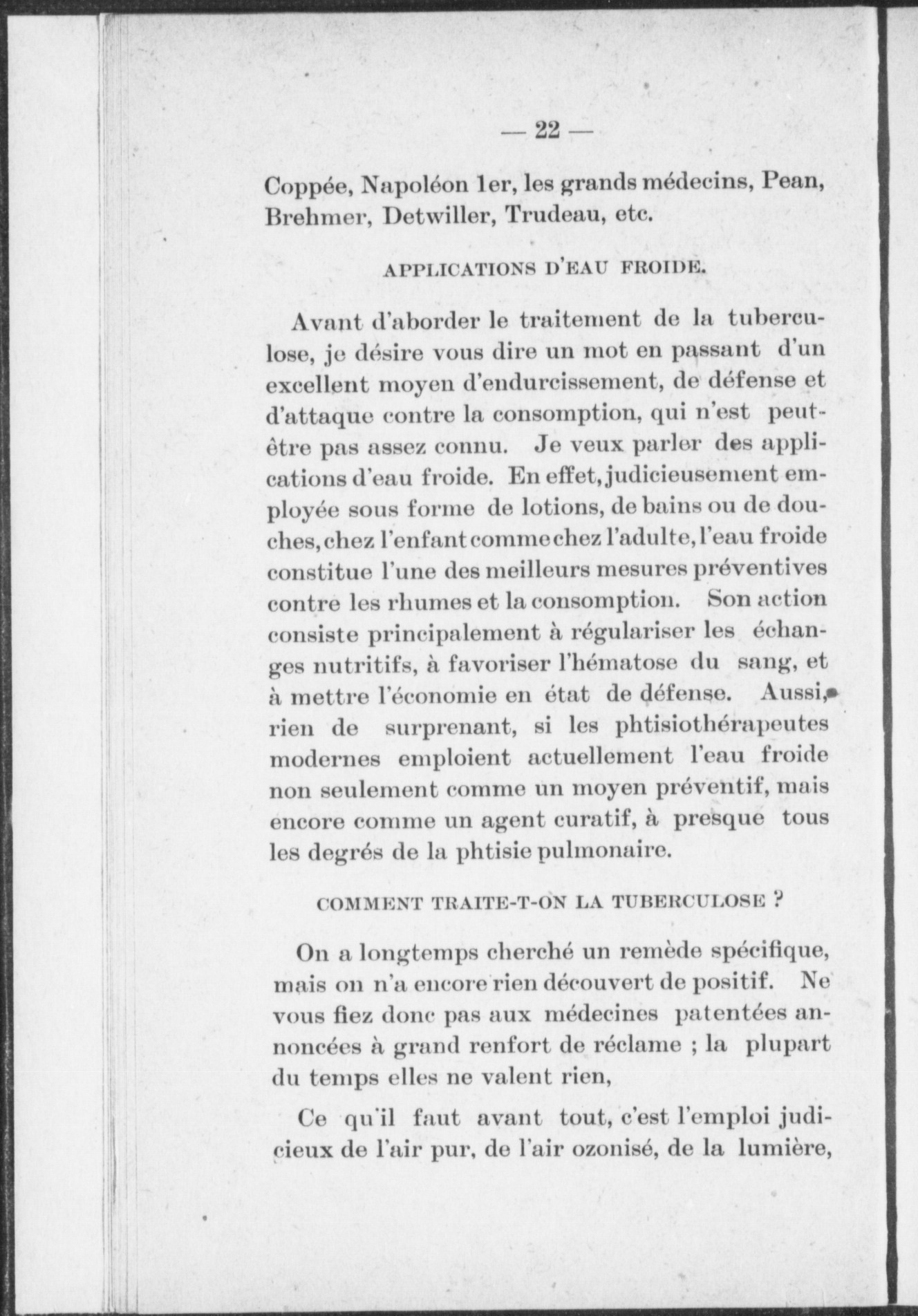 — 22 —

Coppée, Napoléon 1er, les grands médecins, Pean, Brehmer, Detwiller, Trudeau, etc.

APPLICATIONS D'EAU FROIDE.

Avant d'aborder le traitement de la tuberculose, je désire vous dire un mot en passant d'un excellent moyen d'endurcissement, de défense et d'attaque contre la consomption, qui n'est peut-être pas assez connu. Je veux parler des applications d'eau froide. En effet, judicieusement employée sous forme de lotions, de bains ou de douches, chez l'enfant comme chez l'adulte, l'eau froide constitue l'une des meilleurs mesures préventives contre les rhumes et la consomption. Son action consiste principalement à régulariser les échanges nutritifs, à favoriser l'hématose du sang, et à mettre l'économie en état de défense. Aussi, rien de surprenant, si les phtisiothérapeutes modernes emploient actuellement l'eau froide non seulement comme un moyen préventif, mais encore comme un agent curatif, à presque tous les degrés de la phtisie pulmonaire.

COMMENT TRAITE-T-ON LA TUBERCULOSE ?

On a longtemps cherché un remède spécifique, mais on n'a encore rien découvert de positif. Ne vous fiez donc pas aux médecines patentées annoncées à grand renfort de réclame ; la plupart du temps elles ne valent rien,

Ce qu'il faut avant tout, c'est l'emploi judicieux de l'air pur, de l'air ozonisé, de la lumière,